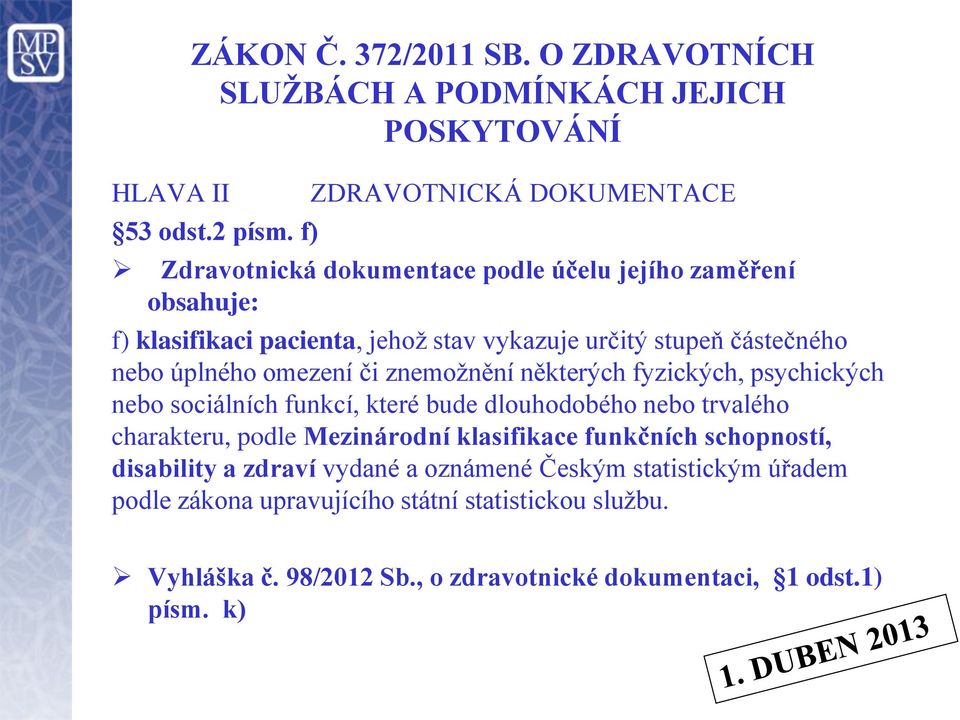 MP
SV

ZÁKON Č. 372/2011 SB. O ZDRAVOTNÍCH SLUŽBÁCH A PODMÍNKÁCH JEJICH POSKYTOVÁNÍ

HLAVA II ZDRAVOTNICKÁ DOKUMENTACE

§53 odst.2 písm. f)

➢ Zdravotnická dokumentace podle účelu jejího zaměření obsahuje:

f) klasifikaci pacienta, jehož stav vykazuje určitý stupeň částečného nebo úplného omezení či znemožnění některých fyzických, psychických nebo sociálních funkcí, které bude dlouhodobého nebo trvalého charakteru, podle Mezinárodní klasifikace funkčních schopností, disability a zdraví vydané a oznámené Českým statistickým úřadem podle zákona upravujícího státní statistickou službu.

➢ Vyhláška č. 98/2012 Sb., o zdravotnické dokumentaci, §1 odst.1) písm. k)

1. DUBEN 2013